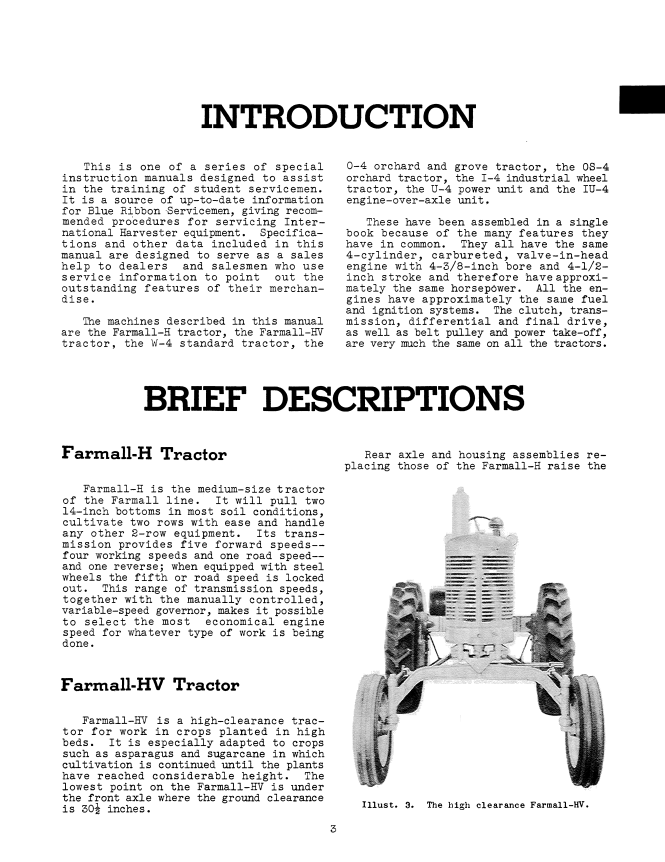 INTRODUCTION

This is one of a series of special instruction manuals designed to assist in the training of student servicemen. It is a source of up-to-date information for Blue Ribbon Servicemen, giving recommended procedures for servicing International Harvester equipment. Specifications and other data included in this manual are designed to serve as a sales help to dealers and salesmen who use service information to point out the outstanding features of their merchandise.

The machines described in this manual are the Farmall-H tractor, the Farmall-HV tractor, the W-4 standard tractor, the O-4 orchard and grove tractor, the OS-4 orchard tractor, the I-4 industrial wheel tractor, the U-4 power unit and the IU-4 engine-over-axle unit.

These have been assembled in a single book because of the many features they have in common. They all have the same 4-cylinder, carbureted, valve-in-head engine with 4-3/8-inch bore and 4-1/2-inch stroke and therefore have approximately the same horsepower. All the engines have approximately the same fuel and ignition systems. The clutch, transmission, differential and final drive, as well as belt pulley and power take-off, are very much the same on all the tractors.

BRIEF DESCRIPTIONS

Farmall-H Tractor

Farmall-H is the medium-size tractor of the Farmall line. It will pull two 14-inch bottoms in most soil conditions, cultivate two rows with ease and handle any other 2-row equipment. Its transmission provides five forward speeds--four working speeds and one road speed--and one reverse; when equipped with steel wheels the fifth or road speed is locked out. This range of transmission speeds, together with the manually controlled, variable-speed governor, makes it possible to select the most economical engine speed for whatever type of work is being done.

Farmall-HV Tractor

Farmall-HV is a high-clearance tractor for work in crops planted in high beds. It is especially adapted to crops such as asparagus and sugarcane in which cultivation is continued until the plants have reached considerable height. The lowest point on the Farmall-HV is under the front axle where the ground clearance is $30\frac{1}{2}$ inches.

Rear axle and housing assemblies replacing those of the Farmall-H raise the

Illust. 3. The high clearance Farmall-HV.

3